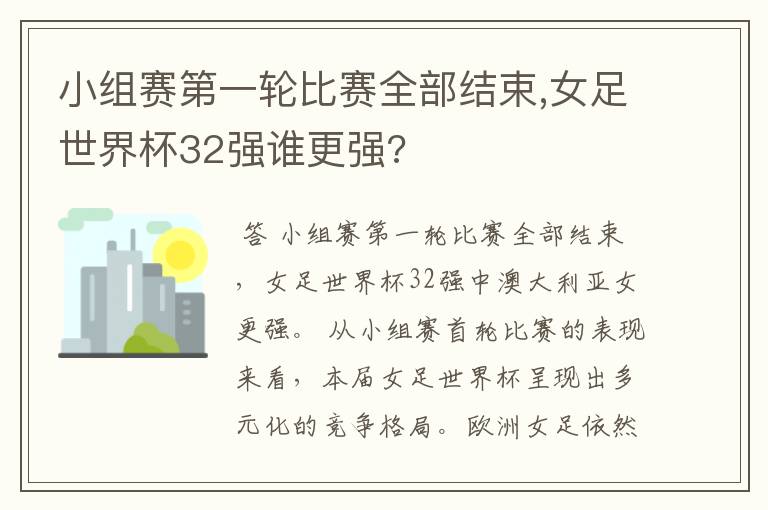 小组赛第一轮比赛全部结束,女足世界杯32强谁更强?

答 小组赛第一轮比赛全部结束，女足世界杯32强中澳大利亚女更强。 从小组赛首轮比赛的表现来看，本届女足世界杯呈现出多元化的竞争格局。欧洲女足依然